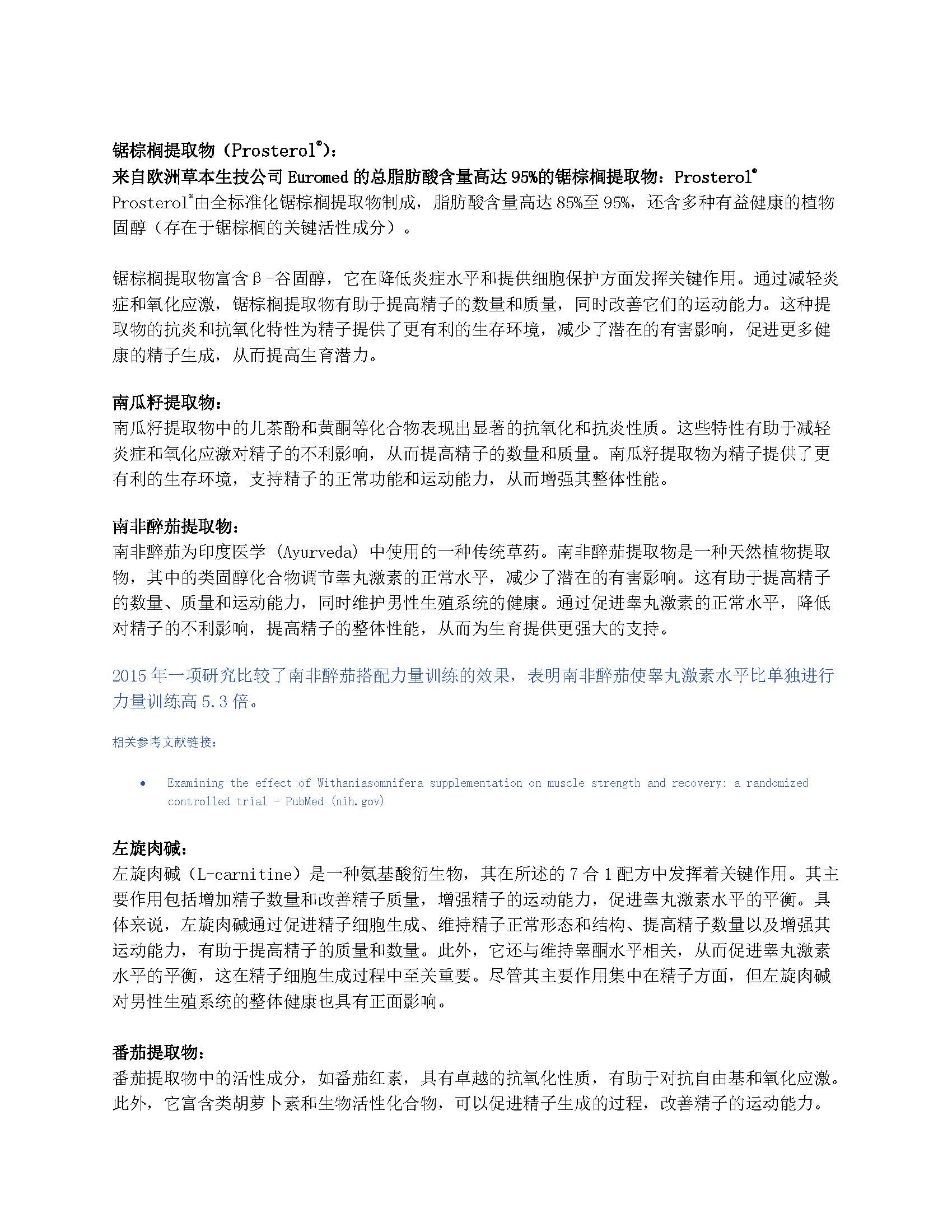 锯棕榈提取物（Prosterol®）：
来自欧洲草本生技公司 Euromed 的总脂肪酸含量高达 95%的锯棕榈提取物：Prosterol®
Prosterol®由全标准化锯棕榈提取物制成，脂肪酸含量高达 85%至 95%，还含多种有益健康的植物固醇（存在于锯棕榈的关键活性成分）。

锯棕榈提取物富含β-谷固醇，它在降低炎症水平和提供细胞保护方面发挥关键作用。通过减轻炎症和氧化应激，锯棕榈提取物有助于提高精子的数量和质量，同时改善它们的运动能力。这种提取物的抗炎和抗氧化特性为精子提供了更有利的生存环境，减少了潜在的有害影响，促进更多健康的精子生成，从而提高生育潜力。

南瓜籽提取物：
南瓜籽提取物中的儿茶酚和黄酮等化合物表现出显著的抗氧化和抗炎性质。这些特性有助于减轻炎症和氧化应激对精子的不利影响，从而提高精子的数量和质量。南瓜籽提取物为精子提供了更有利的生存环境，支持精子的正常功能和运动能力，从而增强其整体性能。

南非醉茄提取物：
南非醉茄为印度医学 (Ayurveda) 中使用的一种传统草药。南非醉茄提取物是一种天然植物提取物，其中的类固醇化合物调节睾丸激素的正常水平，减少了潜在的有害影响。这有助于提高精子的数量、质量和运动能力，同时维护男性生殖系统的健康。通过促进睾丸激素的正常水平，降低对精子的不利影响，提高精子的整体性能，从而为生育提供更强大的支持。

2015 年一项研究比较了南非醉茄搭配力量训练的效果，表明南非醉茄使睾丸激素水平比单独进行力量训练高 5.3 倍。

相关参考文献链接：

• Examining the effect of Withaniasomnifera supplementation on muscle strength and recovery: a randomized controlled trial - PubMed (nih.gov)

左旋肉碱：
左旋肉碱（L-carnitine）是一种氨基酸衍生物，其在所述的 7 合 1 配方中发挥着关键作用。其主要作用包括增加精子数量和改善精子质量，增强精子的运动能力，促进睾丸激素水平的平衡。具体来说，左旋肉碱通过促进精子细胞生成、维持精子正常形态和结构、提高精子数量以及增强其运动能力，有助于提高精子的质量和数量。此外，它还与维持睾酮水平相关，从而促进睾丸激素水平的平衡，这在精子细胞生成过程中至关重要。尽管其主要作用集中在精子方面，但左旋肉碱对男性生殖系统的整体健康也具有正面影响。

番茄提取物：
番茄提取物中的活性成分，如番茄红素，具有卓越的抗氧化性质，有助于对抗自由基和氧化应激。此外，它富含类胡萝卜素和生物活性化合物，可以促进精子生成的过程，改善精子的运动能力。